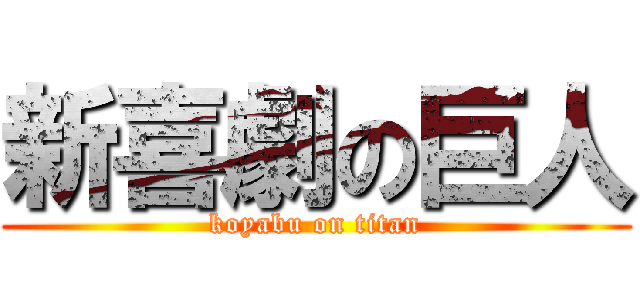 新喜劇の巨人
koyabu on titan